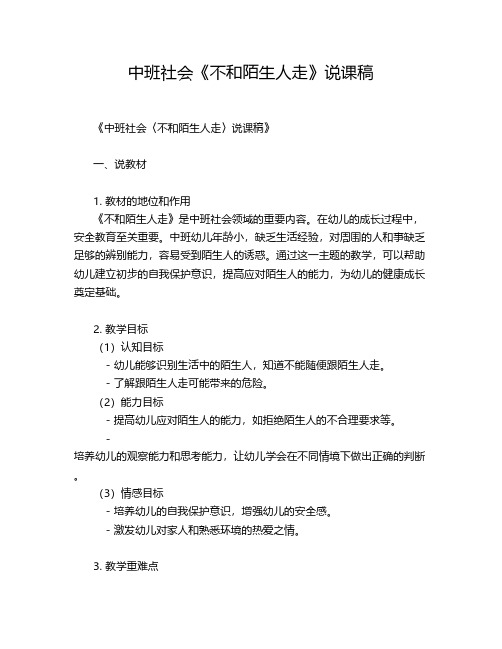 中班社会《不和陌生人走》说课稿

《中班社会〈不和陌生人走〉说课稿》

一、说教材

1. 教材的地位和作用

《不和陌生人走》是中班社会领域的重要内容。在幼儿的成长过程中，安全教育至关重要。中班幼儿年龄小，缺乏生活经验，对周围的人和事缺乏足够的辨别能力，容易受到陌生人的诱惑。通过这一主题的教学，可以帮助幼儿建立初步的自我保护意识，提高应对陌生人的能力，为幼儿的健康成长奠定基础。

2. 教学目标

（1）认知目标

- 幼儿能够识别生活中的陌生人，知道不能随便跟陌生人走。

- 了解跟陌生人走可能带来的危险。

（2）能力目标

- 提高幼儿应对陌生人的能力，如拒绝陌生人的不合理要求等。

- 培养幼儿的观察能力和思考能力，让幼儿学会在不同情境下做出正确的判断。

（3）情感目标

- 培养幼儿的自我保护意识，增强幼儿的安全感。

- 激发幼儿对家人和熟悉环境的热爱之情。

3. 教学重难点